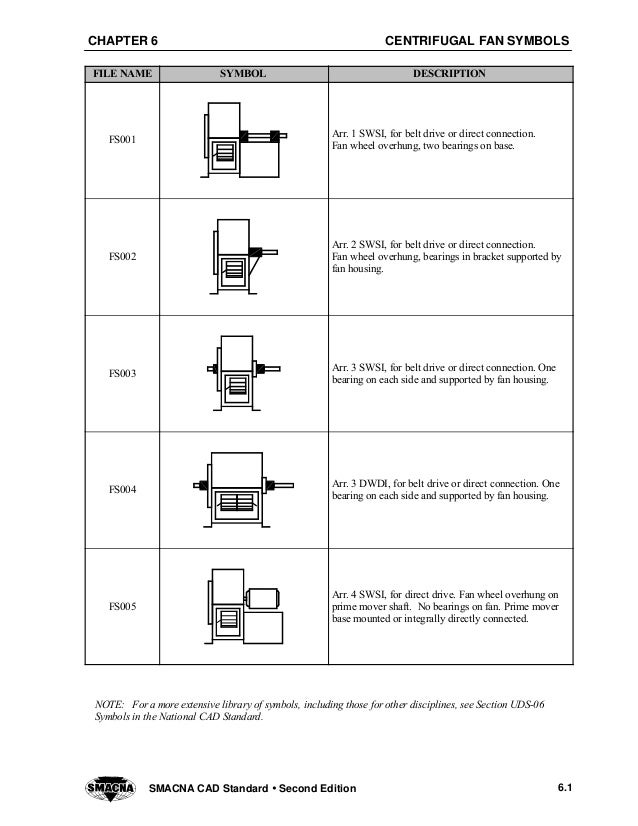 CHAPTER 6

CENTRIFUGAL FAN SYMBOLS

| FILE NAME | SYMBOL | DESCRIPTION |
|---|---|---|
| FS001 | | Arr. 1 SWSI, for belt drive or direct connection. Fan wheel overhung, two bearings on base. |
| FS002 | | Arr. 2 SWSI, for belt drive or direct connection. Fan wheel overhung, bearings in bracket supported by fan housing. |
| FS003 | | Arr. 3 SWSI, for belt drive or direct connection. One bearing on each side and supported by fan housing. |
| FS004 | | Arr. 3 DWDI, for belt drive or direct connection. One bearing on each side and supported by fan housing. |
| FS005 | | Arr. 4 SWSI, for direct drive. Fan wheel overhung on prime mover shaft. No bearings on fan. Prime mover base mounted or integrally directly connected. |

NOTE: For a more extensive library of symbols, including those for other disciplines, see Section UDS-06 Symbols in the National CAD Standard.

SMACNA

SMACNA CAD Standard • Second Edition

6.1